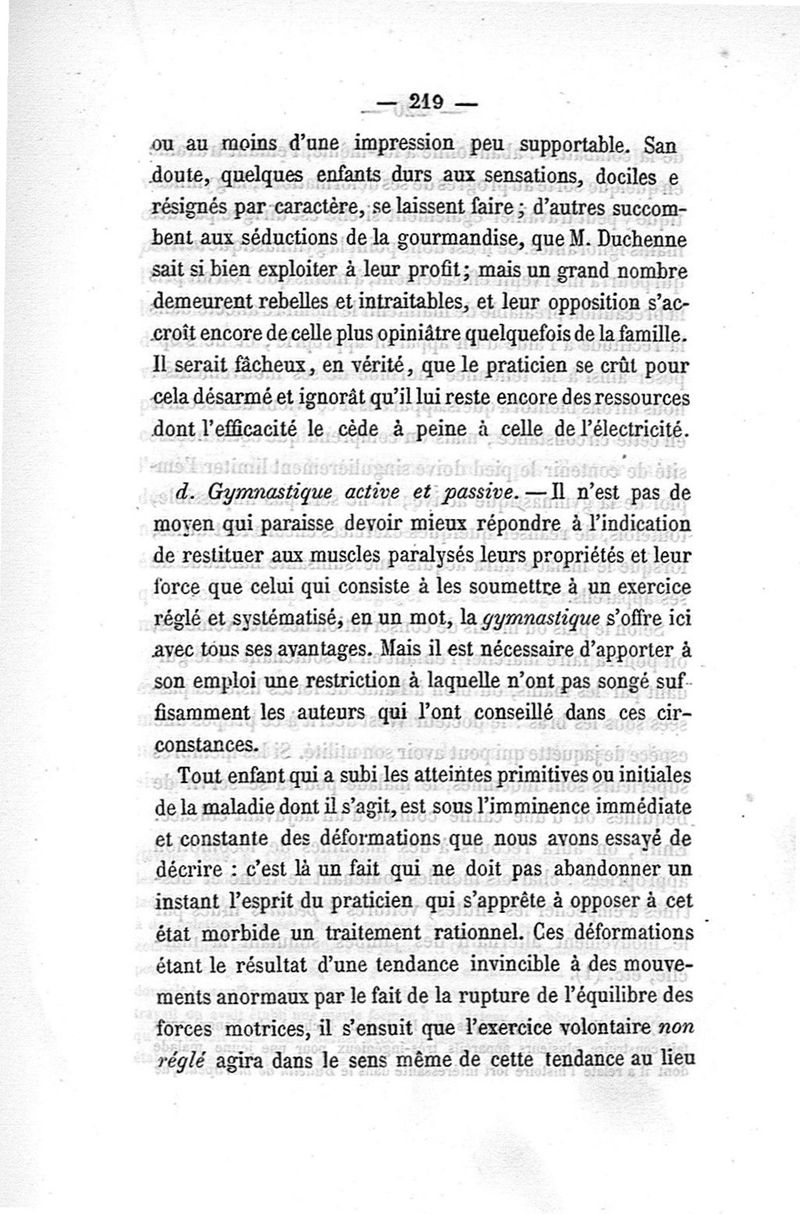 — 219 —

ou au moins d'une impression peu supportable. San doute, quelques enfants durs aux sensations, dociles e résignés par caractère, se laissent faire ; d'autres succombent aux séductions de la gourmandise, que M. Duchenne sait si bien exploiter à leur profit; mais un grand nombre demeurent rebelles et intraitables, et leur opposition s'accroît encore de celle plus opiniâtre quelquefois de la famille. Il serait fâcheux, en vérité, que le praticien se crût pour cela désarmé et ignorât qu'il lui reste encore des ressources dont l'efficacité le cède à peine à celle de l'électricité.

d. Gymnastique active et passive. — Il n'est pas de moyen qui paraisse devoir mieux répondre à l'indication de restituer aux muscles paralysés leurs propriétés et leur force que celui qui consiste à les soumettre à un exercice réglé et systématisé, en un mot, la gymnastique s'offre ici avec tous ses avantages. Mais il est nécessaire d'apporter à son emploi une restriction à laquelle n'ont pas songé suffisamment les auteurs qui l'ont conseillé dans ces circonstances.

Tout enfant qui a subi les atteintes primitives ou initiales de la maladie dont il s'agit, est sous l'imminence immédiate et constante des déformations que nous avons essayé de décrire : c'est là un fait qui ne doit pas abandonner un instant l'esprit du praticien qui s'apprête à opposer à cet état morbide un traitement rationnel. Ces déformations étant le résultat d'une tendance invincible à des mouvements anormaux par le fait de la rupture de l'équilibre des forces motrices, il s'ensuit que l'exercice volontaire non réglé agira dans le sens même de cette tendance au lieu